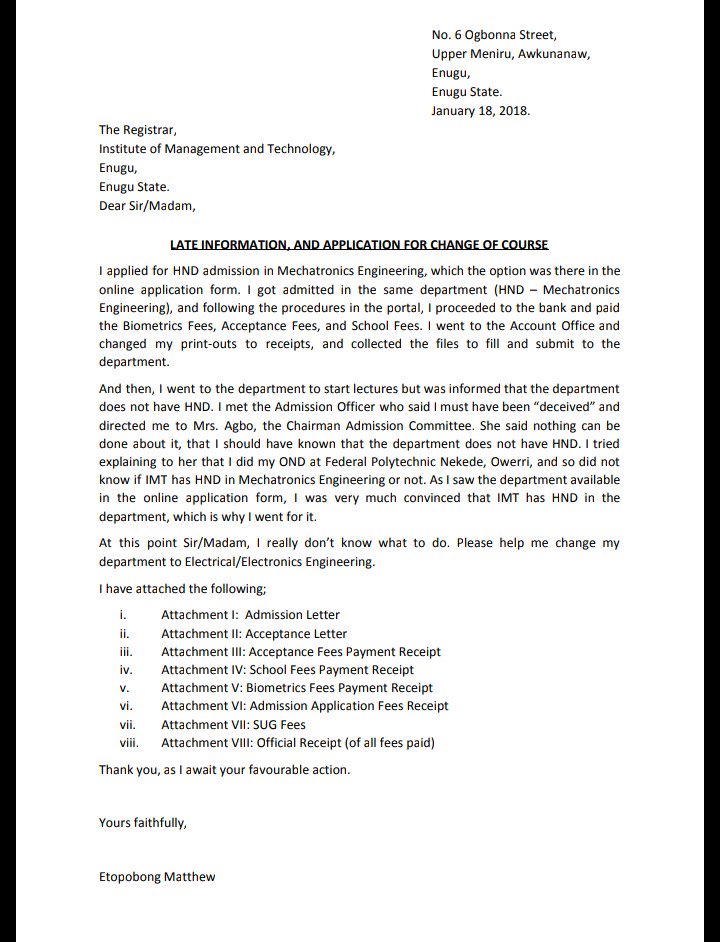 No. 6 Ogbonna Street,
Upper Meniru, Awkunanaw,
Enugu,
Enugu State.
January 18, 2018.

The Registrar,
Institute of Management and Technology,
Enugu,
Enugu State.
Dear Sir/Madam,

LATE INFORMATION, AND APPLICATION FOR CHANGE OF COURSE

I applied for HND admission in Mechatronics Engineering, which the option was there in the online application form. I got admitted in the same department (HND – Mechatronics Engineering), and following the procedures in the portal, I proceeded to the bank and paid the Biometrics Fees, Acceptance Fees, and School Fees. I went to the Account Office and changed my print-outs to receipts, and collected the files to fill and submit to the department.

And then, I went to the department to start lectures but was informed that the department does not have HND. I met the Admission Officer who said I must have been "deceived" and directed me to Mrs. Agbo, the Chairman Admission Committee. She said nothing can be done about it, that I should have known that the department does not have HND. I tried explaining to her that I did my OND at Federal Polytechnic Nekede, Owerri, and so did not know if IMT has HND in Mechatronics Engineering or not. As I saw the department available in the online application form, I was very much convinced that IMT has HND in the department, which is why I went for it.

At this point Sir/Madam, I really don't know what to do. Please help me change my department to Electrical/Electronics Engineering.

I have attached the following;

i. Attachment I: Admission Letter
ii. Attachment II: Acceptance Letter
iii. Attachment III: Acceptance Fees Payment Receipt
iv. Attachment IV: School Fees Payment Receipt
v. Attachment V: Biometrics Fees Payment Receipt
vi. Attachment VI: Admission Application Fees Receipt
vii. Attachment VII: SUG Fees
viii. Attachment VIII: Official Receipt (of all fees paid)

Thank you, as I await your favourable action.

Yours faithfully,

Etopobong Matthew